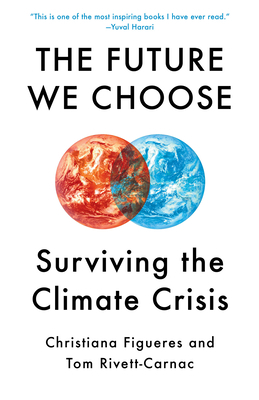 "This is one of the most inspiring books I have ever read."
—Yuval Harari

THE FUTURE WE CHOOSE

Surviving the Climate Crisis

Christiana Figueres and Tom Rivett-Carnac